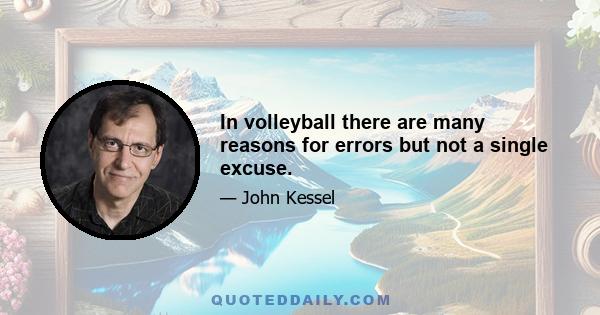 In volleyball there are many reasons for errors but not a single excuse.

— John Kessel

QUOTEDDAILY.COM